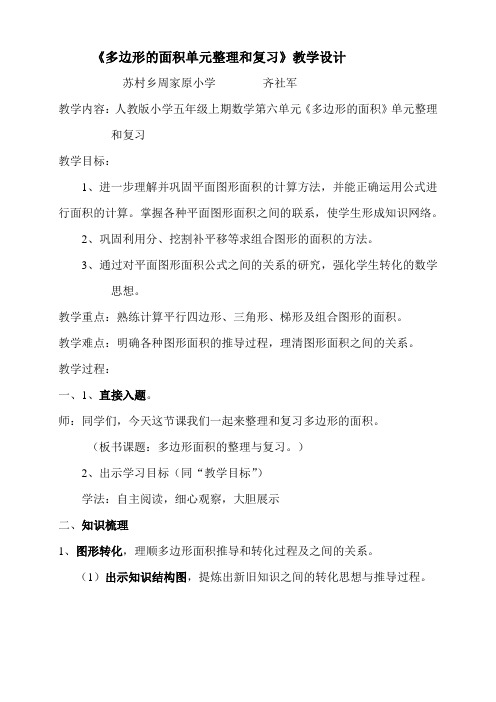 《多边形的面积单元整理和复习》教学设计

苏村乡周家原小学　　　齐社军

教学内容：人教版小学五年级上期数学第六单元《多边形的面积》单元整理和复习

教学目标：

1、进一步理解并巩固平面图形面积的计算方法，并能正确运用公式进行面积的计算。掌握各种平面图形面积之间的联系，使学生形成知识网络。

2、巩固利用分、挖割补平移等求组合图形的面积的方法。

3、通过对平面图形面积公式之间的关系的研究，强化学生转化的数学思想。

教学重点：熟练计算平行四边形、三角形、梯形及组合图形的面积。

教学难点：明确各种图形面积的推导过程，理清图形面积之间的关系。

教学过程：

一、1、直接入题。

师：同学们，今天这节课我们一起来整理和复习多边形的面积。

（板书课题：多边形面积的整理与复习。）

2、出示学习目标（同“教学目标”）

学法：自主阅读，细心观察，大胆展示

二、知识梳理

1、图形转化，理顺多边形面积推导和转化过程及之间的关系。

（1）出示知识结构图，提炼出新旧知识之间的转化思想与推导过程。